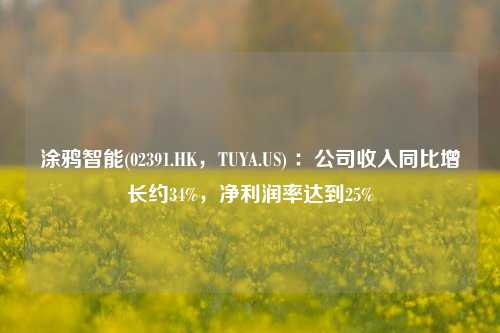 涂鸦智能(02391.HK，TUYA.US)：公司收入同比增长约34%，净利润率达到25%